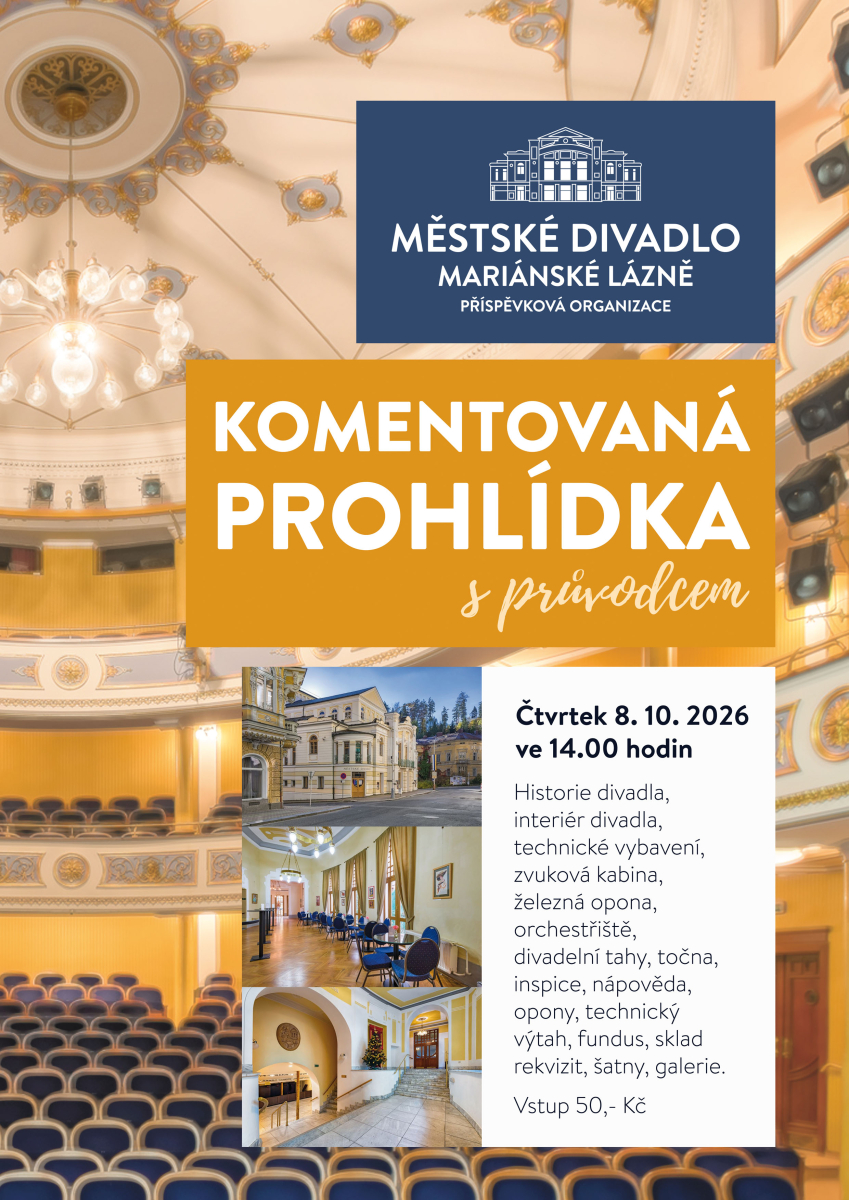 MĚSTSKÉ DIVADLO
MARIÁNSKÉ LÁZNĚ
PŘÍSPĚVKOVÁ ORGANIZACE

KOMENTOVANÁ PROHLÍDKA
s průvodcem

Čtvrtek 8. 10. 2026
ve 14.00 hodin

Historie divadla, interiér divadla, technické vybavení, zvuková kabina, železná opona, orchestřiště, divadelní tahy, točna, inspice, nápověda, opony, technický výtah, fundus, sklad rekvizit, šatny, galerie.

Vstup 50,- Kč